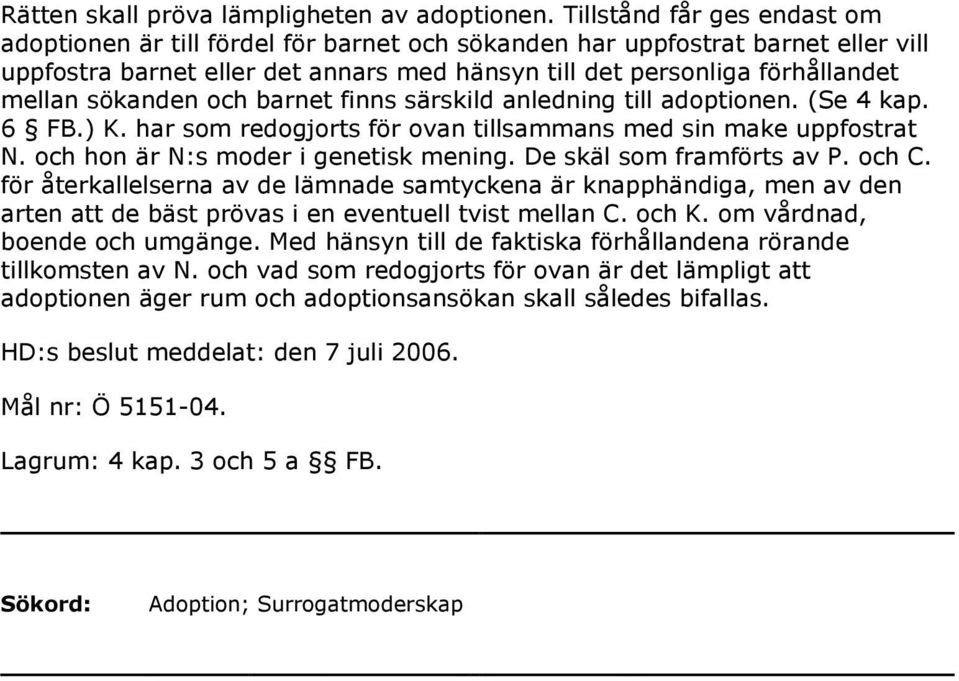 Rätten skall pröva lämpligheten av adoptionen. Tillstånd får ges endast om adoptionen är till fördel för barnet och sökanden har uppfostrat barnet eller vill uppfostra barnet eller det annars med hänsyn till det personliga förhållandet mellan sökanden och barnet finns särskild anledning till adoptionen. (Se 4 kap. 6 § FB.) K. har som redogjorts för ovan tillsammans med sin make uppfostrat N. och hon är N:s moder i genetisk mening. De skäl som framförts av P. och C. för återkallelserna av de lämnade samtyckena är knapphändiga, men av den arten att de bäst prövas i en eventuell tvist mellan C. och K. om vårdnad, boende och umgänge. Med hänsyn till de faktiska förhållandena rörande tillkomsten av N. och vad som redogjorts för ovan är det lämpligt att adoptionen äger rum och adoptionsansökan skall således bifallas.

HD:s beslut meddelat: den 7 juli 2006.

Mål nr: Ö 5151-04.

Lagrum: 4 kap. 3 och 5 a §§ FB.

Sökord: Adoption; Surrogatmoderskap